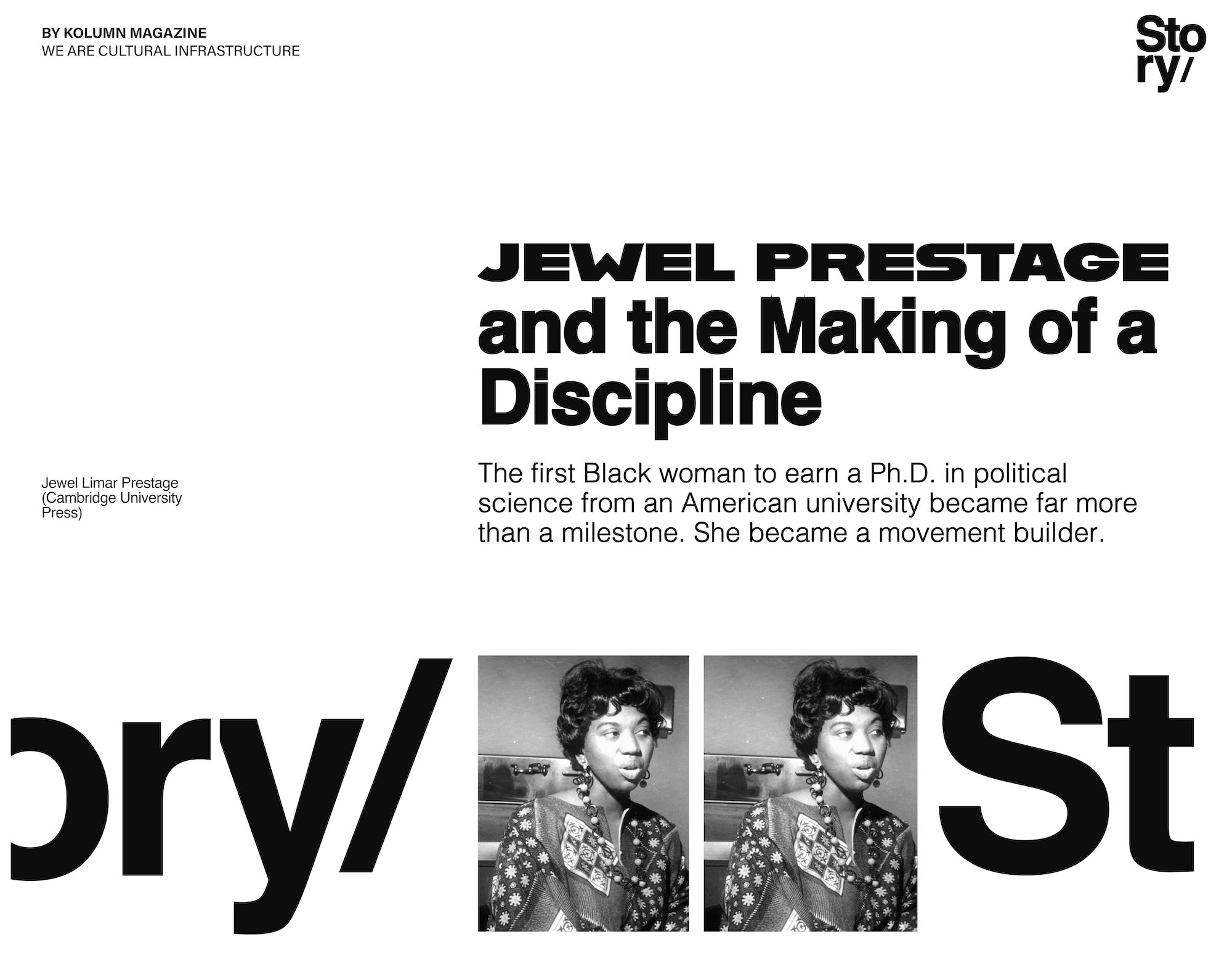 BY KOLUMN MAGAZINE
WE ARE CULTURAL INFRASTRUCTURE

Sto
ry/

JEWEL PRESTAGE
and the Making of a Discipline

Jewel Limar Prestage (Cambridge University Press)

The first Black woman to earn a Ph.D. in political science from an American university became far more than a milestone. She became a movement builder.

ory/

St